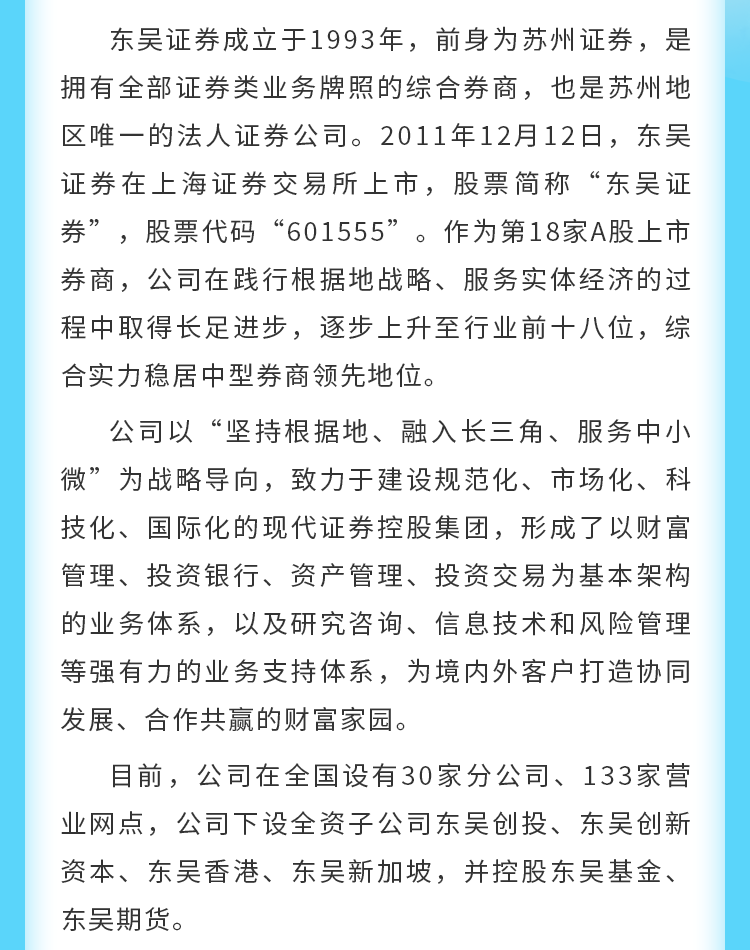 东吴证券成立于1993年，前身为苏州证券，是拥有全部证券类业务牌照的综合券商，也是苏州地区唯一的法人证券公司。2011年12月12日，东吴证券在上海证券交易所上市，股票简称“东吴证券”，股票代码“601555”。作为第18家A股上市券商，公司在践行根据地战略、服务实体经济的过程中取得长足进步，逐步上升至行业前十八位，综合实力稳居中型券商领先地位。

公司以“坚持根据地、融入长三角、服务中小微”为战略导向，致力于建设规范化、市场化、科技化、国际化的现代证券控股集团，形成了以财富管理、投资银行、资产管理、投资交易为基本架构的业务体系，以及研究咨询、信息技术和风险管理等强有力的业务支持体系，为境内外客户打造协同发展、合作共赢的财富家园。

目前，公司在全国设有30家分公司、133家营业网点，公司下设全资子公司东吴创投、东吴创新资本、东吴香港、东吴新加坡，并控股东吴基金、东吴期货。